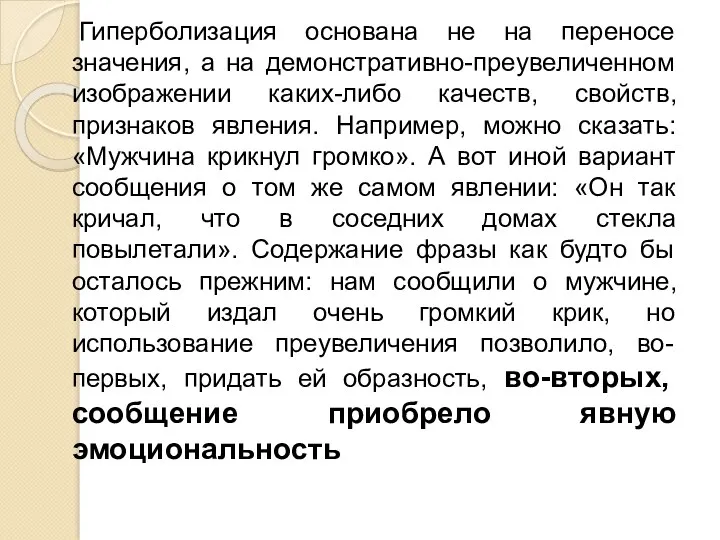 Гиперболизация основана не на переносе значения, а на демонстративно-преувеличенном изображении каких-либо качеств, свойств, признаков явления. Например, можно сказать: «Мужчина крикнул громко». А вот иной вариант сообщения о том же самом явлении: «Он так кричал, что в соседних домах стекла повылетали». Содержание фразы как будто бы осталось прежним: нам сообщили о мужчине, который издал очень громкий крик, но использование преувеличения позволило, во-первых, придать ей образность, во-вторых, сообщение приобрело явную эмоциональность